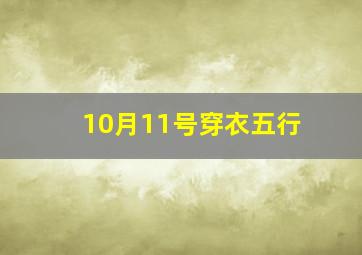 10月11号穿衣五行